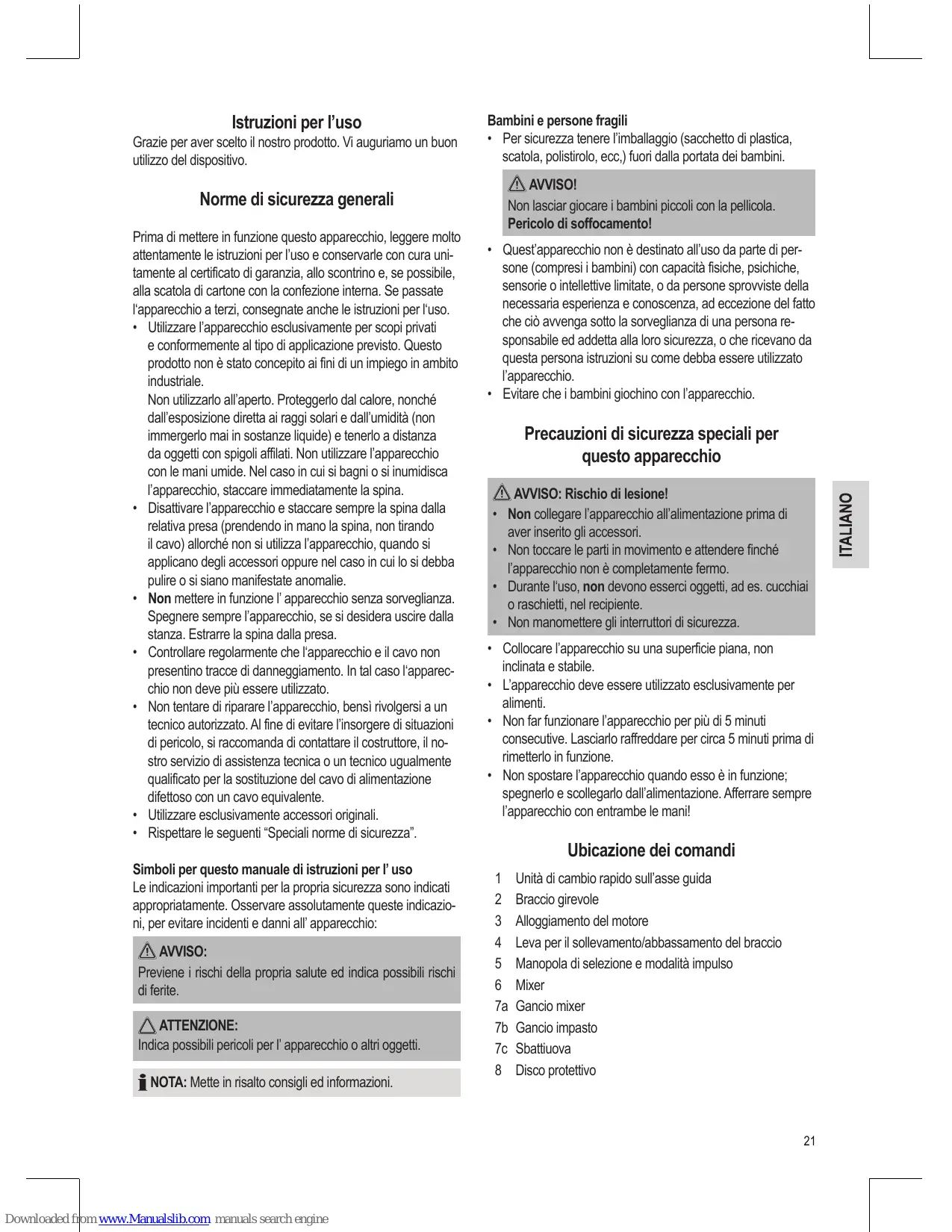 Istruzioni per l'uso

Grazie per aver scelto il nostro prodotto. Vi auguriamo un buon utilizzo del dispositivo.

Norme di sicurezza generali

Prima di mettere in funzione questo apparecchio, leggere molto attentamente le istruzioni per l'uso e conservarle con cura unitamente al certificato di garanzia, allo scontrino e, se possibile, alla scatola di cartone con la confezione interna. Se passate l'apparecchio a terzi, consegnate anche le istruzioni per l'uso.

• Utilizzare l'apparecchio esclusivamente per scopi privati e conformemente al tipo di applicazione previsto. Questo prodotto non è stato concepito ai fini di un impiego in ambito industriale.
Non utilizzarlo all'aperto. Proteggerlo dal calore, nonché dall'esposizione diretta ai raggi solari e dall'umidità (non immergerlo mai in sostanze liquide) e tenerlo a distanza da oggetti con spigoli affilati. Non utilizzare l'apparecchio con le mani umide. Nel caso in cui si bagni o si inumidisca l'apparecchio, staccare immediatamente la spina.
• Disattivare l'apparecchio e staccare sempre la spina dalla relativa presa (prendendo in mano la spina, non tirando il cavo) allorché non si utilizza l'apparecchio, quando si applicano degli accessori oppure nel caso in cui lo si debba pulire o si siano manifestate anomalie.
• Non mettere in funzione l' apparecchio senza sorveglianza. Spegnere sempre l'apparecchio, se si desidera uscire dalla stanza. Estrarre la spina dalla presa.
• Controllare regolarmente che l'apparecchio e il cavo non presentino tracce di danneggiamento. In tal caso l'apparecchio non deve più essere utilizzato.
• Non tentare di riparare l'apparecchio, bensì rivolgersi a un tecnico autorizzato. Al fine di evitare l'insorgere di situazioni di pericolo, si raccomanda di contattare il costruttore, il nostro servizio di assistenza tecnica o un tecnico ugualmente qualificato per la sostituzione del cavo di alimentazione difettoso con un cavo equivalente.
• Utilizzare esclusivamente accessori originali.
• Rispettare le seguenti "Speciali norme di sicurezza".

Simboli per questo manuale di istruzioni per l' uso
Le indicazioni importanti per la propria sicurezza sono indicati appropriatamente. Osservare assolutamente queste indicazioni, per evitare incidenti e danni all' apparecchio:

AVVISO:
Previene i rischi della propria salute ed indica possibili rischi di ferite.

ATTENZIONE:
Indica possibili pericoli per l' apparecchio o altri oggetti.

NOTA: Mette in risalto consigli ed informazioni.

Bambini e persone fragili
• Per sicurezza tenere l'imballaggio (sacchetto di plastica, scatola, polistirolo, ecc,) fuori dalla portata dei bambini.

AVVISO!
Non lasciar giocare i bambini piccoli con la pellicola.
Pericolo di soffocamento!

• Quest'apparecchio non è destinato all'uso da parte di persone (compresi i bambini) con capacità fisiche, psichiche, sensorie o intellettive limitate, o da persone sprovviste della necessaria esperienza e conoscenza, ad eccezione del fatto che ciò avvenga sotto la sorveglianza di una persona responsabile ed addetta alla loro sicurezza, o che ricevano da questa persona istruzioni su come debba essere utilizzato l'apparecchio.
• Evitare che i bambini giochino con l'apparecchio.

Precauzioni di sicurezza speciali per questo apparecchio

AVVISO: Rischio di lesione!
• Non collegare l'apparecchio all'alimentazione prima di aver inserito gli accessori.
• Non toccare le parti in movimento e attendere finché l'apparecchio non è completamente fermo.
• Durante l'uso, non devono esserci oggetti, ad es. cucchiai o raschietti, nel recipiente.
• Non manomettere gli interruttori di sicurezza.

• Collocare l'apparecchio su una superficie piana, non inclinata e stabile.
• L'apparecchio deve essere utilizzato esclusivamente per alimenti.
• Non far funzionare l'apparecchio per più di 5 minuti consecutive. Lasciarlo raffreddare per circa 5 minuti prima di rimetterlo in funzione.
• Non spostare l'apparecchio quando esso è in funzione; spegnerlo e scollegarlo dall'alimentazione. Afferrare sempre l'apparecchio con entrambe le mani!

Ubicazione dei comandi
1 Unità di cambio rapido sull'asse guida
2 Braccio girevole
3 Alloggiamento del motore
4 Leva per il sollevamento/abbassamento del braccio
5 Manopola di selezione e modalità impulso
6 Mixer
7a Gancio mixer
7b Gancio impasto
7c Sbattiuova
8 Disco protettivo

ITALIANO

21

Downloaded from www.Manualslib.com manuals search engine